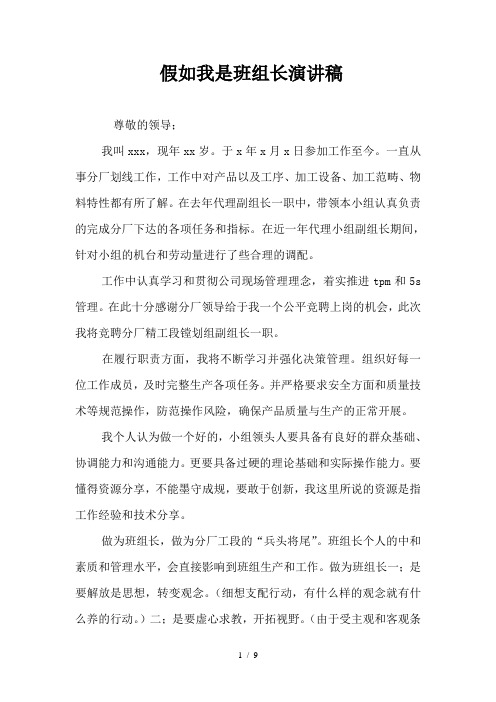 假如我是班组长演讲稿

尊敬的领导：

我叫 xxx，现年 xx 岁。于 x 年 x 月 x 日参加工作至今。一直从事分厂划线工作，工作中对产品以及工序、加工设备、加工范畴、物料特性都有所了解。在去年代理副组长一职中，带领本小组认真负责的完成分厂下达的各项任务和指标。在近一年代理小组副组长期间，针对小组的机台和劳动量进行了些合理的调配。

工作中认真学习和贯彻公司现场管理理念，着实推进 tpm 和 5s 管理。在此十分感谢分厂领导给于我一个公平竞聘上岗的机会，此次我将竞聘分厂精工段镗划组副组长一职。

在履行职责方面，我将不断学习并强化决策管理。组织好每一位工作成员，及时完整生产各项任务。并严格要求安全方面和质量技术等规范操作，防范操作风险，确保产品质量与生产的正常开展。

我个人认为做一个好的，小组领头人要具备有良好的群众基础、协调能力和沟通能力。更要具备过硬的理论基础和实际操作能力。要懂得资源分享，不能墨守成规，要敢于创新，我这里所说的资源是指工作经验和技术分享。

做为班组长，做为分厂工段的“兵头将尾”。班组长个人的中和素质和管理水平，会直接影响到班组生产和工作。做为班组长一；是要解放是思想，转变观念。（细想支配行动，有什么样的观念就有什么养的行动。）二；是要虚心求教，开拓视野。（由于受主观和客观条

1 / 9